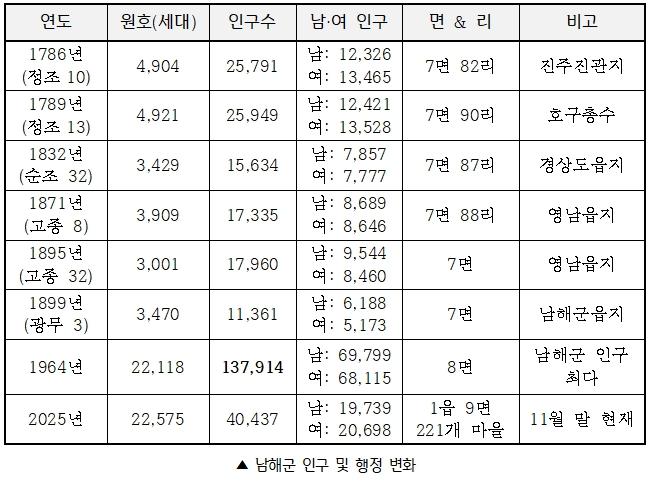 | 연도 | 원호(세대) | 인구수 | 남·여 인구 | 면 & 리 | 비고 |
|---|---|---|---|---|---|
| 1786년 (정조 10) | 4,904 | 25,791 | 남: 12,326 여: 13,465 | 7면 82리 | 진주진관지 |
| 1789년 (정조 13) | 4,921 | 25,949 | 남: 12,421 여: 13,528 | 7면 90리 | 호구총수 |
| 1832년 (순조 32) | 3,429 | 15,634 | 남: 7,857 여: 7,777 | 7면 87리 | 경상도읍지 |
| 1871년 (고종 8) | 3,909 | 17,335 | 남: 8,689 여: 8,646 | 7면 88리 | 영남읍지 |
| 1895년 (고종 32) | 3,001 | 17,960 | 남: 9,544 여: 8,460 | 7면 | 영남읍지 |
| 1899년 (광무 3) | 3,470 | 11,361 | 남: 6,188 여: 5,173 | 7면 | 남해군읍지 |
| 1964년 | 22,118 | 137,914 | 남: 69,799 여: 68,115 | 8면 | 남해군 인구 최다 |
| 2025년 | 22,575 | 40,437 | 남: 19,739 여: 20,698 | 1읍 9면 221개 마을 | 11월 말 현재 |

▲ 남해군 인구 및 행정 변화